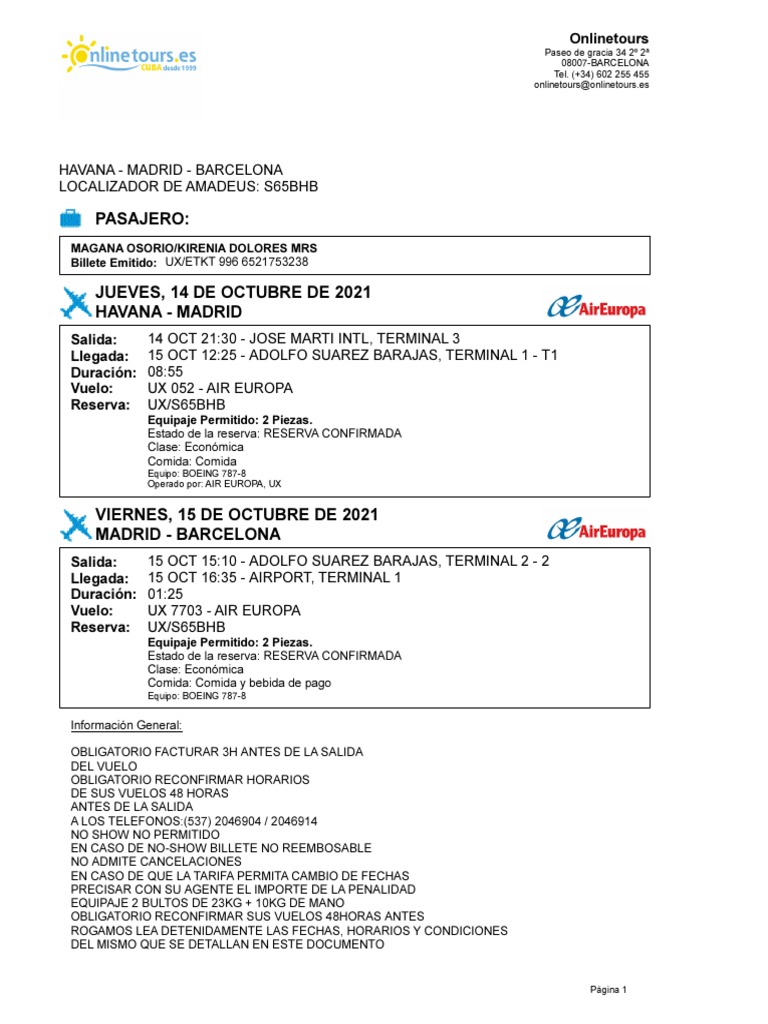 Onlinetours.es
CUBA desde 1999

Onlinetours
Paseo de gracia 34 2º 2ª
08007-BARCELONA
Tel. (+34) 602 255 455
onlinetours@onlinetours.es

HAVANA - MADRID - BARCELONA
LOCALIZADOR DE AMADEUS: S65BHB

PASAJERO:

MAGANA OSORIO/KIRENIA DOLORES MRS
Billete Emitido: UX/ETKT 996 6521753238

JUEVES, 14 DE OCTUBRE DE 2021
HAVANA - MADRID

AirEuropa

Salida: 14 OCT 21:30 - JOSE MARTI INTL, TERMINAL 3
Llegada: 15 OCT 12:25 - ADOLFO SUAREZ BARAJAS, TERMINAL 1 - T1
Duración: 08:55
Vuelo: UX 052 - AIR EUROPA
Reserva: UX/S65BHB
Equipaje Permitido: 2 Piezas.
Estado de la reserva: RESERVA CONFIRMADA
Clase: Económica
Comida: Comida
Equipo: BOEING 787-8
Operado por: AIR EUROPA, UX

VIERNES, 15 DE OCTUBRE DE 2021
MADRID - BARCELONA

AirEuropa

Salida: 15 OCT 15:10 - ADOLFO SUAREZ BARAJAS, TERMINAL 2 - 2
Llegada: 15 OCT 16:35 - AIRPORT, TERMINAL 1
Duración: 01:25
Vuelo: UX 7703 - AIR EUROPA
Reserva: UX/S65BHB
Equipaje Permitido: 2 Piezas.
Estado de la reserva: RESERVA CONFIRMADA
Clase: Económica
Comida: Comida y bebida de pago
Equipo: BOEING 787-8

Información General:

OBLIGATORIO FACTURAR 3H ANTES DE LA SALIDA
DEL VUELO
OBLIGATORIO RECONFIRMAR HORARIOS
DE SUS VUELOS 48 HORAS
ANTES DE LA SALIDA
A LOS TELEFONOS:(537) 2046904 / 2046914
NO SHOW NO PERMITIDO
EN CASO DE NO-SHOW BILLETE NO REEMBOSABLE
NO ADMITE CANCELACIONES
EN CASO DE QUE LA TARIFA PERMITA CAMBIO DE FECHAS
PRECISAR CON SU AGENTE EL IMPORTE DE LA PENALIDAD
EQUIPAJE 2 BULTOS DE 23KG + 10KG DE MANO
OBLIGATORIO RECONFIRMAR SUS VUELOS 48HORAS ANTES
ROGAMOS LEA DETENIDAMENTE LAS FECHAS, HORARIOS Y CONDICIONES
DEL MISMO QUE SE DETALLAN EN ESTE DOCUMENTO

Página 1